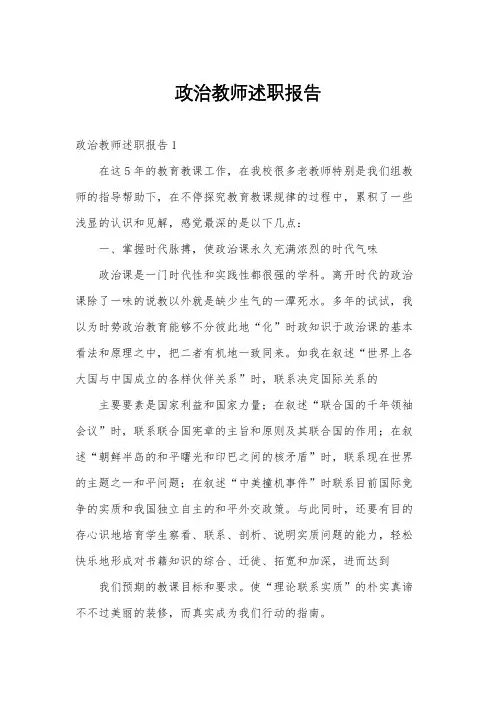 政治教师述职报告

政治教师述职报告 1

在这 5 年的教育教课工作，在我校很多老教师特别是我们组教师的指导帮助下，在不停探究教育教课规律的过程中，累积了一些浅显的认识和见解，感觉最深的是以下几点：

一、掌握时代脉搏，使政治课永久充满浓烈的时代气味

政治课是一门时代性和实践性都很强的学科。离开时代的政治课除了一味的说教以外就是缺少生气的一潭死水。多年的试试，我以为时势政治教育能够不分彼此地“化”时政知识于政治课的基本看法和原理之中，把二者有机地一致同来。如我在叙述“世界上各大国与中国成立的各样伙伴关系”时，联系决定国际关系的

主要要素是国家利益和国家力量；在叙述“联合国的千年领袖会议”时，联系联合国宪章的主旨和原则及其联合国的作用；在叙述“朝鲜半岛的和平曙光和印巴之间的核矛盾”时，联系现在世界的主题之一和平问题；在叙述“中美撞机事件”时联系目前国际竞争的实质和我国独立自主的和平外交政策。与此同时，还要有目的存心识地培育学生察看、联系、剖析、说明实质问题的能力，轻松快乐地形成对书籍知识的综合、迁徙、拓宽和加深，进而达到

我们预期的教课目标和要求。使“理论联系实质”的朴实真谛不不过美丽的装修，而真实成为我们行动的指南。